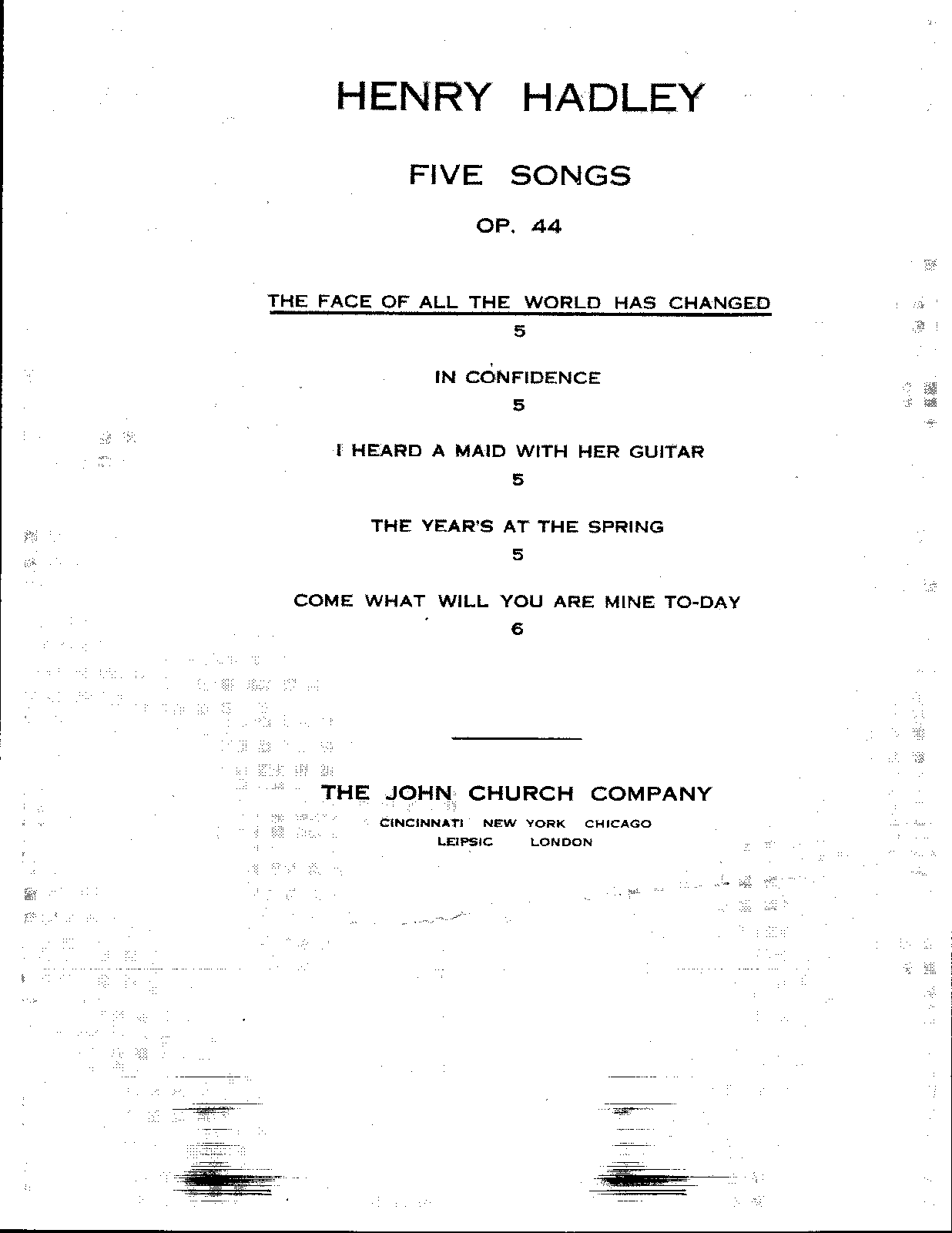 HENRY HADLEY

FIVE SONGS

OP. 44

THE FACE OF ALL THE WORLD HAS CHANGED
5

IN CONFIDENCE
5

I HEARD A MAID WITH HER GUITAR
5

THE YEAR'S AT THE SPRING
5

COME WHAT WILL YOU ARE MINE TO-DAY
6

THE JOHN CHURCH COMPANY
CINCINNATI NEW YORK CHICAGO
LEIPSIC LONDON